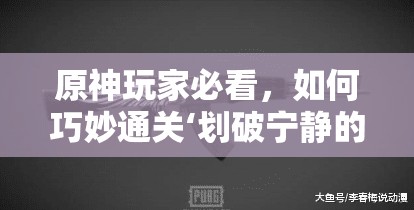 原神玩家必看，如何巧妙通关‘划破宁静的

PUBG

大鱼号/李春梅说动漫